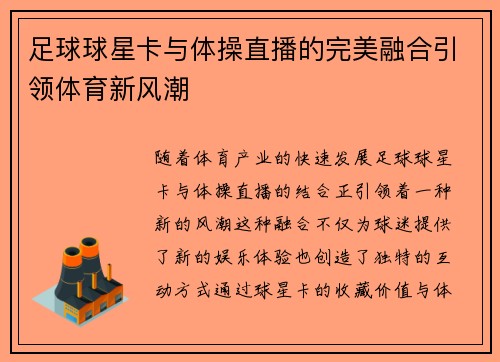 足球球星卡与体操直播的完美融合引领体育新风潮

随着体育产业的快速发展足球球星卡与体操直播的结合正引领着一种新的风潮这种融合不仅为球迷提供了新的娱乐体验也创造了独特的互动方式通过球星卡的收藏价值与体